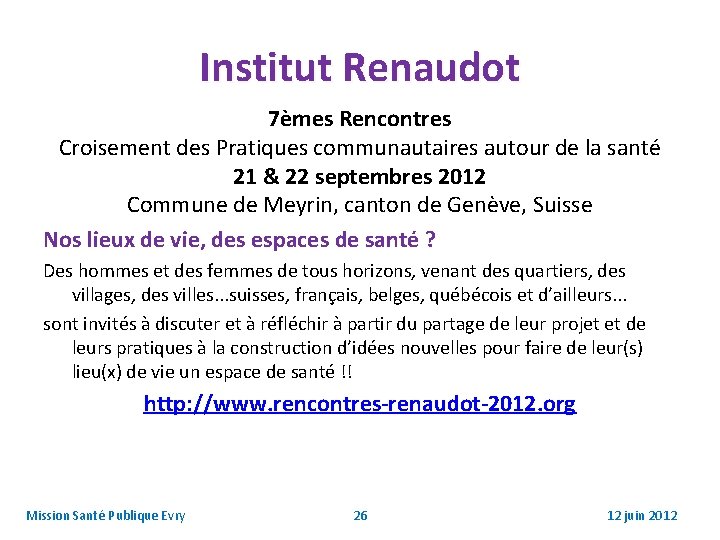 Institut Renaudot

7èmes Rencontres
Croisement des Pratiques communautaires autour de la santé
21 & 22 septembres 2012
Commune de Meyrin, canton de Genève, Suisse

Nos lieux de vie, des espaces de santé ?

Des hommes et des femmes de tous horizons, venant des quartiers, des villages, des villes...suisses, français, belges, québécois et d'ailleurs...

sont invités à discuter et à réfléchir à partir du partage de leur projet et de leurs pratiques à la construction d'idées nouvelles pour faire de leur(s) lieu(x) de vie un espace de santé !!

http://www.rencontres-renaudot-2012.org

Mission Santé Publique Evry

26

12 juin 2012